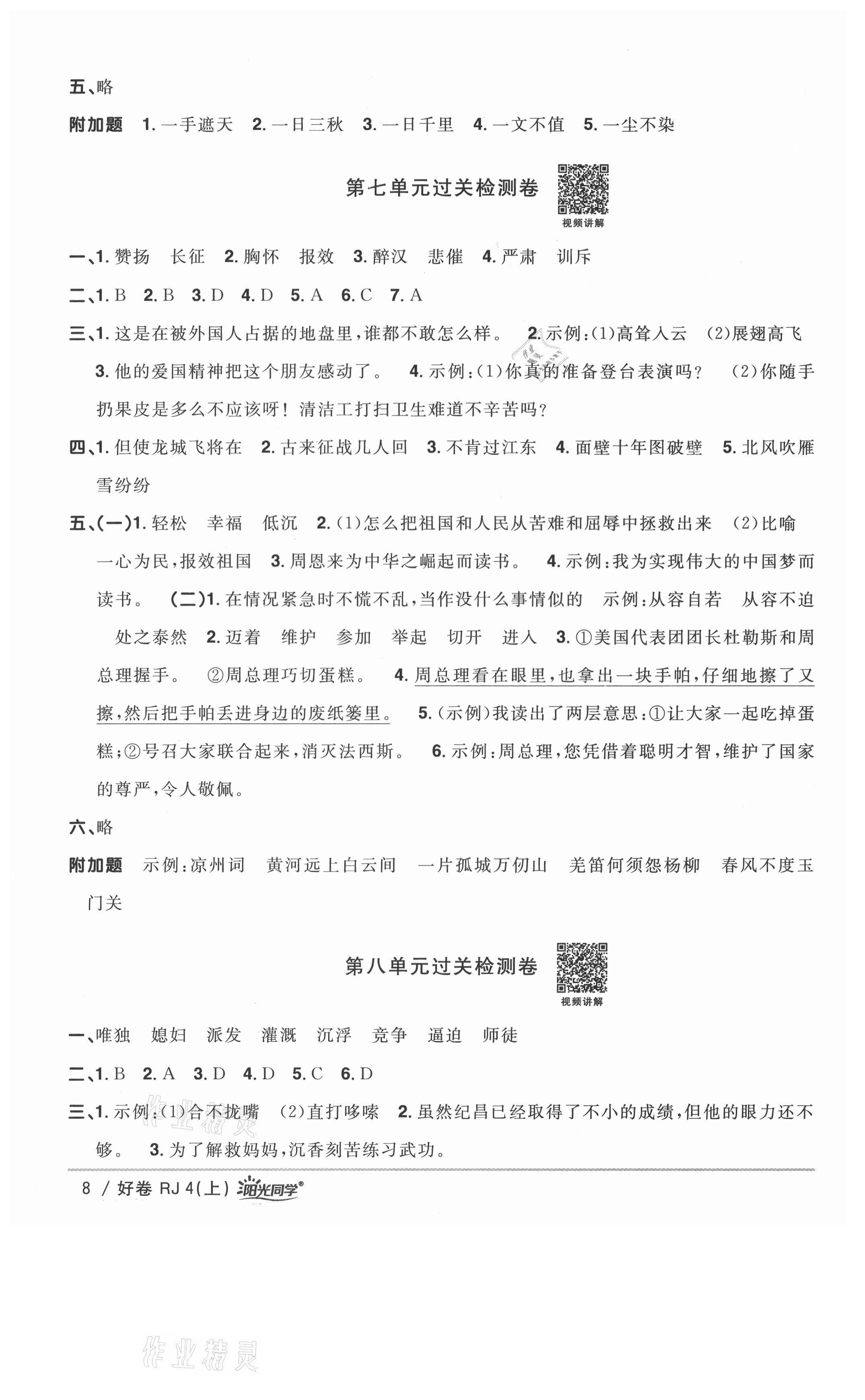 五、略

附加题 1. 一手遮天 2. 一日三秋 3. 一日千里 4. 一文不值 5. 一尘不染

第七单元过关检测卷

视频讲解

一、1. 赞扬 长征 2. 胸怀 报效 3. 醉汉 悲催 4. 严肃 训斥

二、1. B 2. B 3. D 4. D 5. A 6. C 7. A

三、1. 这是在被外国人占据的地盘里，谁都不敢怎么样。 2. 示例：(1)高耸入云 (2)展翅高飞 3. 他的爱国精神把这个朋友感动了。 4. 示例：(1)你真的准备登台表演吗？ (2)你随手扔果皮是多么不应该呀！清洁工打扫卫生难道不辛苦吗？

四、1. 但使龙城飞将在 2. 古来征战几人回 3. 不肯过江东 4. 面壁十年图破壁 5. 北风吹雁雪纷纷

五、(一)1. 轻松 幸福 低沉 2. (1)怎么把祖国和人民从苦难和屈辱中拯救出来 (2)比喻一心为民，报效祖国 3. 周恩来为中华之崛起而读书。 4. 示例：我为实现伟大的中国梦而读书。 (二)1. 在情况紧急时不慌不乱，当作没什么事情似的 示例：从容自若 从容不迫 处之泰然 2. 迈着 维护 参加 举起 切开 进入 3. ①美国代表团团长杜勒斯和周总理握手。 ②周总理巧切蛋糕。 4. 周总理看在眼里，也拿出一块手帕，仔细地擦了又擦，然后把手帕丢进身边的废纸篓里。 5. (示例)我读出了两层意思：①让大家一起吃掉蛋糕；②号召大家联合起来，消灭法西斯。 6. 示例：周总理，您凭借着聪明才智，维护了国家的尊严，令人敬佩。

六、略

附加题 示例：凉州词 黄河远上白云间 一片孤城万仞山 羌笛何须怨杨柳 春风不度玉门关

第八单元过关检测卷

视频讲解

一、唯独 媳妇 派发 灌溉 沉浮 竞争 逼迫 师徒

二、1. B 2. A 3. D 4. D 5. C 6. D

三、1. 示例：(1)合不拢嘴 (2)直打哆嗦 2. 虽然纪昌已经取得了不小的成绩，但他的眼力还不够。 3. 为了解救妈妈，沉香刻苦练习武功。

8 / 好卷 RJ 4(上) 阳光同学

作业精灵